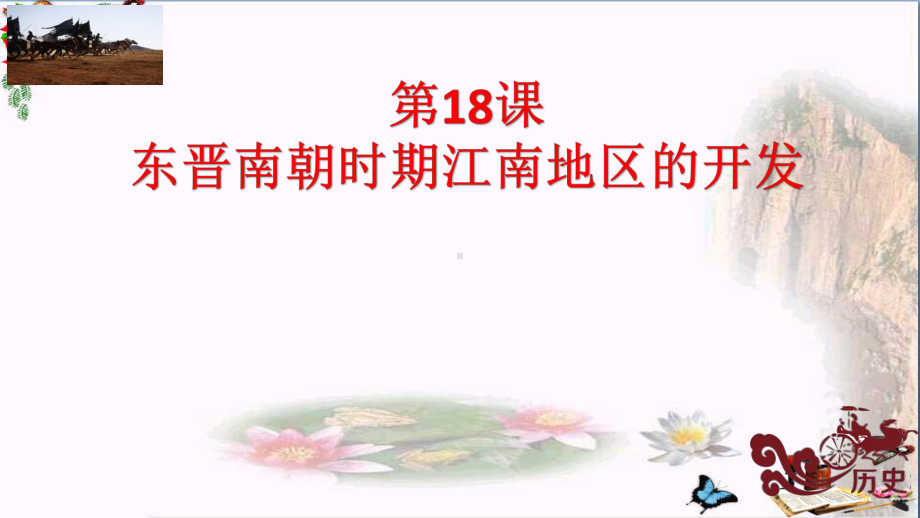 第18课
东晋南朝时期江南地区的开发

历史